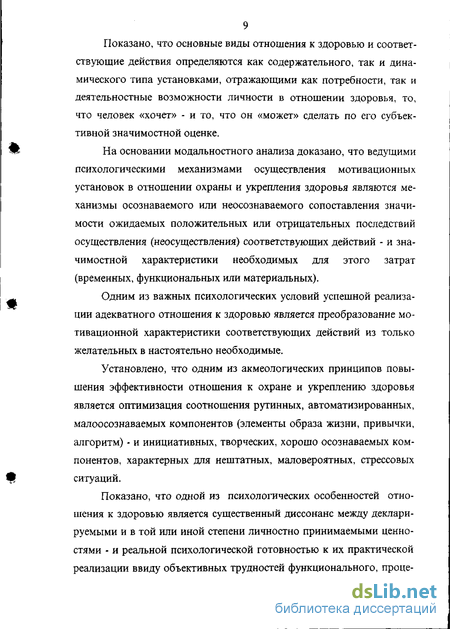 9

Показано, что основные виды отношения к здоровью и соответствующие действия определяются как содержательного, так и динамического типа установками, отражающими как потребности, так и деятельностные возможности личности в отношении здоровья, то, что человек «хочет» - и то, что он «может» сделать по его субъективной значимостной оценке.

На основании модальностного анализа доказано, что ведущими психологическими механизмами осуществления мотивационных установок в отношении охраны и укрепления здоровья являются механизмы осознаваемого или неосознаваемого сопоставления значимости ожидаемых положительных или отрицательных последствий осуществления (неосуществления) соответствующих действий - и значимостной характеристики необходимых для этого затрат (временных, функциональных или материальных).

Одним из важных психологических условий успешной реализации адекватного отношения к здоровью является преобразование мотивационной характеристики соответствующих действий из только желательных в настоятельно необходимые.

Установлено, что одним из акмеологических принципов повышения эффективности отношения к охране и укреплению здоровья является оптимизация соотношения рутинных, автоматизированных, малоосознаваемых компонентов (элементы образа жизни, привычки, алгоритм) - и инициативных, творческих, хорошо осознаваемых компонентов, характерных для нештатных, маловероятных, стрессовых ситуаций.

Показано, что одной из психологических особенностей отношения к здоровью является существенный диссонанс между декларируемыми и в той или иной степени личностно принимаемыми ценностями - и реальной психологической готовностью к их практической реализации ввиду объективных трудностей функционального, проце-

dsLib.net
библиотека диссертаций